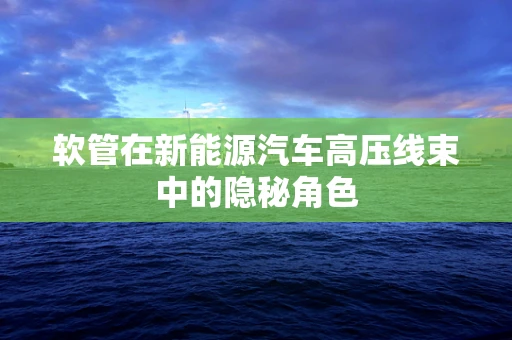 软管在新能源汽车高压线束中的隐秘角色